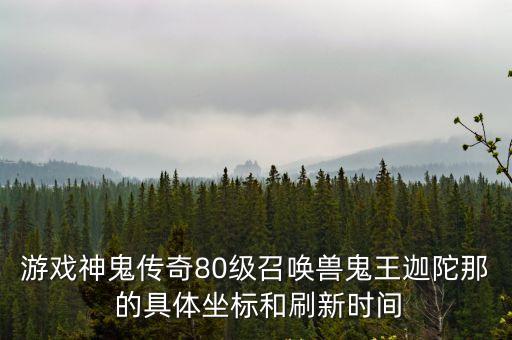 游戏神鬼传奇80级召唤兽鬼王迦陀那的具体坐标和刷新时间